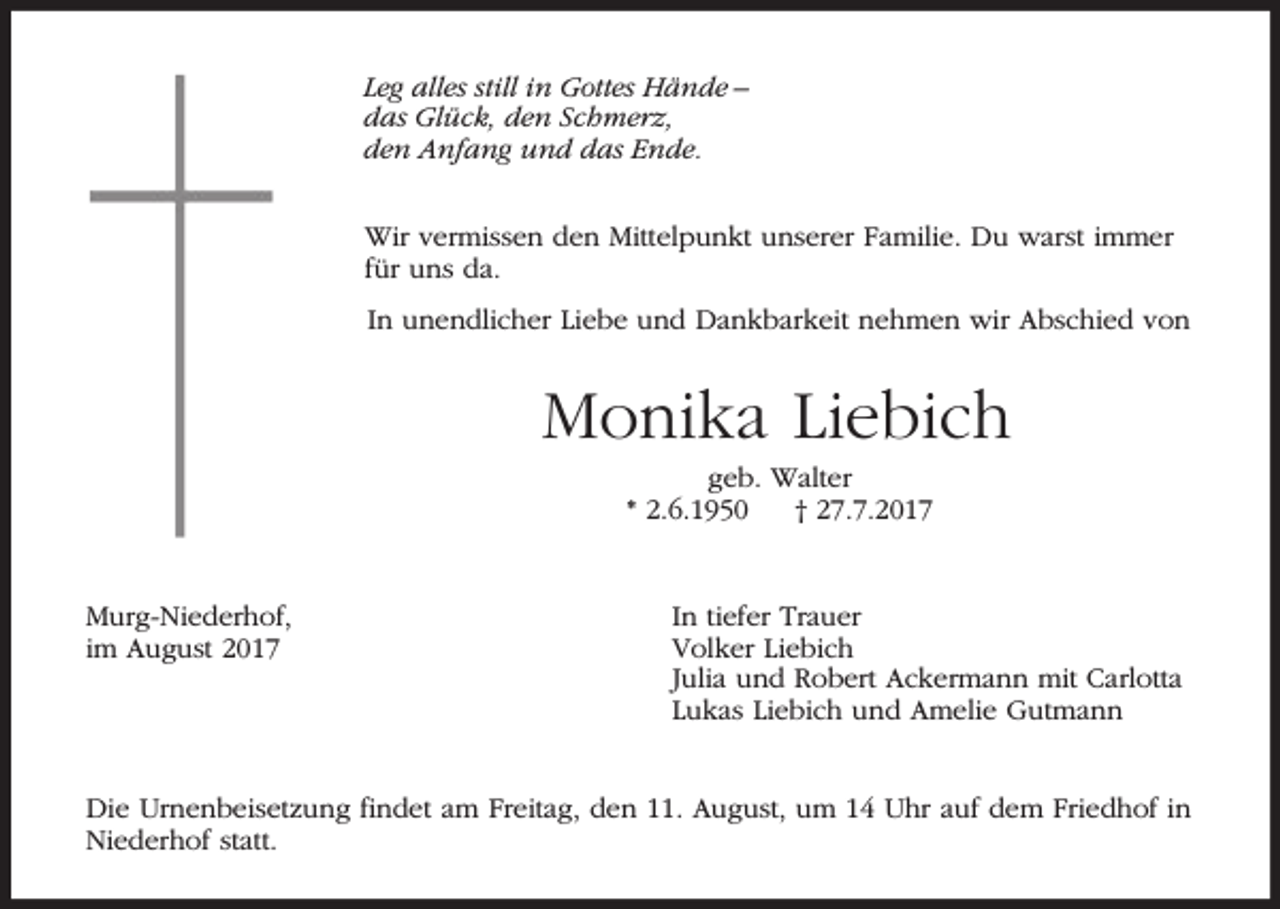 Leg alles still in Gottes Hände –
das Glück, den Schmerz,
den Anfang und das Ende.

Wir vermissen den Mittelpunkt unserer Familie. Du warst immer für uns da.

In unendlicher Liebe und Dankbarkeit nehmen wir Abschied von

Monika Liebich

geb. Walter
* 2.6.1950 † 27.7.2017

Murg-Niederhof,
im August 2017

In tiefer Trauer
Volker Liebich
Julia und Robert Ackermann mit Carlotta
Lukas Liebich und Amelie Gutmann

Die Urnenbeisetzung findet am Freitag, den 11. August, um 14 Uhr auf dem Friedhof in Niederhof statt.